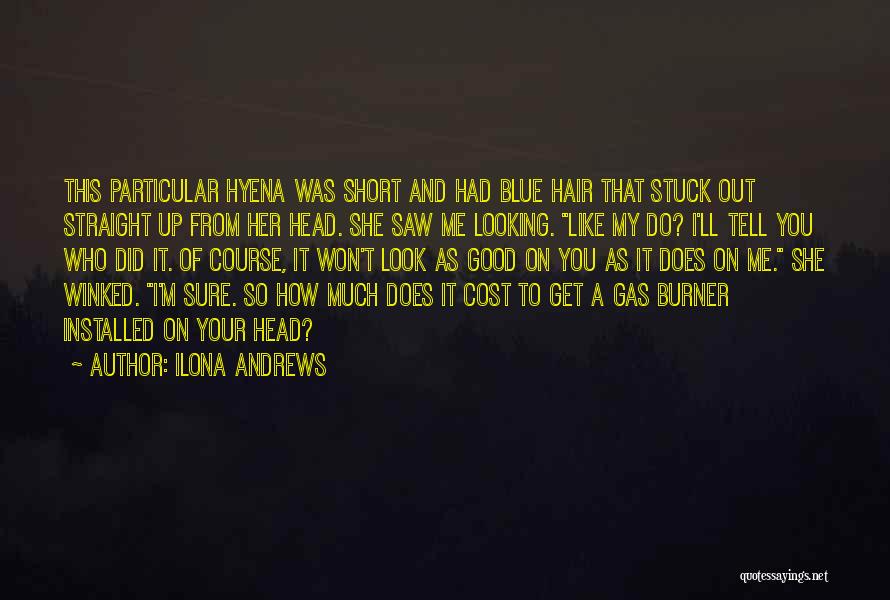 THIS PARTICULAR HYENA WAS SHORT AND HAD BLUE HAIR THAT STUCK OUT STRAIGHT UP FROM HER HEAD. SHE SAW ME LOOKING. "LIKE MY DO? I'LL TELL YOU WHO DID IT. OF COURSE, IT WON'T LOOK AS GOOD ON YOU AS IT DOES ON ME." SHE WINKED. "I'M SURE. SO HOW MUCH DOES IT COST TO GET A GAS BURNER INSTALLED ON YOUR HEAD?

~ AUTHOR: ILONA ANDREWS

quotessayings.net